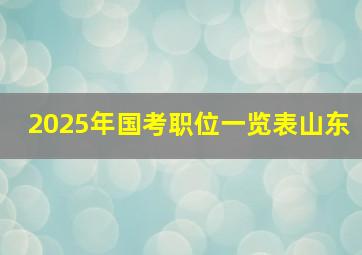 2025年国考职位一览表山东